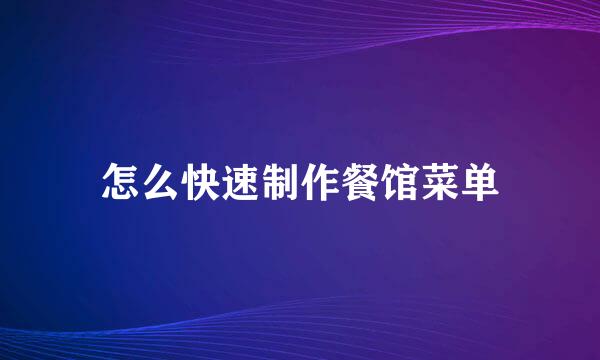 怎么快速制作餐馆菜单